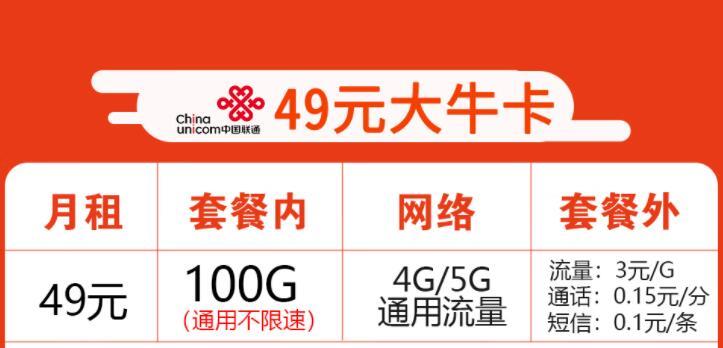 China unicom中国联通 49元大牛卡

| 月租 | 套餐内 | 网络 | 套餐外 |
|---|---|---|---|
| 49元 | 100G (通用不限速) | 4G/5G 通用流量 | 流量：3元/G 通话：0.15元/分 短信：0.1元/条 |